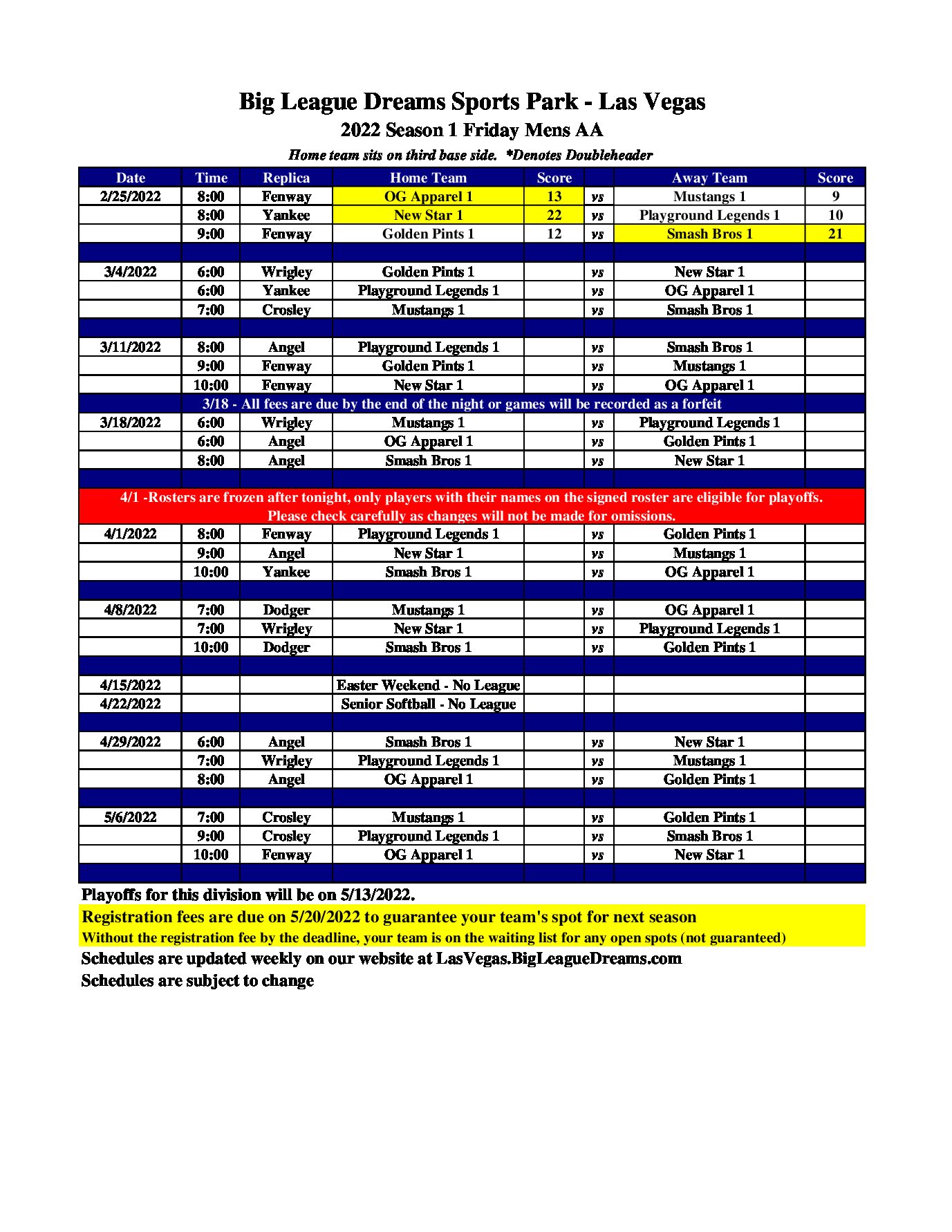 Big League Dreams Sports Park - Las Vegas
2022 Season 1 Friday Mens AA
Home team sits on third base side. *Denotes Doubleheader

| Date | Time | Replica | Home Team | Score | | Away Team | Score |
|---|---|---|---|---|---|---|---|
| 2/25/2022 | 8:00 | Fenway | OG Apparel 1 | 13 | vs | Mustangs 1 | 9 |
| | 8:00 | Yankee | New Star 1 | 22 | vs | Playground Legends 1 | 10 |
| | 9:00 | Fenway | Golden Pints 1 | 12 | vs | Smash Bros 1 | 21 |
| | | | | | | | |
| 3/4/2022 | 6:00 | Wrigley | Golden Pints 1 | | vs | New Star 1 | |
| | 6:00 | Yankee | Playground Legends 1 | | vs | OG Apparel 1 | |
| | 7:00 | Crosley | Mustangs 1 | | vs | Smash Bros 1 | |
| | | | | | | | |
| 3/11/2022 | 8:00 | Angel | Playground Legends 1 | | vs | Smash Bros 1 | |
| | 9:00 | Fenway | Golden Pints 1 | | vs | Mustangs 1 | |
| | 10:00 | Fenway | New Star 1 | | vs | OG Apparel 1 | |
| 3/18 - All fees are due by the end of the night or games will be recorded as a forfeit | | | | | | | |
| 3/18/2022 | 6:00 | Wrigley | Mustangs 1 | | vs | Playground Legends 1 | |
| | 6:00 | Angel | OG Apparel 1 | | vs | Golden Pints 1 | |
| | 8:00 | Angel | Smash Bros 1 | | vs | New Star 1 | |
| | | | | | | | |
| 4/1 -Rosters are frozen after tonight, only players with their names on the signed roster are eligible for playoffs. Please check carefully as changes will not be made for omissions. | | | | | | | |
| 4/1/2022 | 8:00 | Fenway | Playground Legends 1 | | vs | Golden Pints 1 | |
| | 9:00 | Angel | New Star 1 | | vs | Mustangs 1 | |
| | 10:00 | Yankee | Smash Bros 1 | | vs | OG Apparel 1 | |
| | | | | | | | |
| 4/8/2022 | 7:00 | Dodger | Mustangs 1 | | vs | OG Apparel 1 | |
| | 7:00 | Wrigley | New Star 1 | | vs | Playground Legends 1 | |
| | 10:00 | Dodger | Smash Bros 1 | | vs | Golden Pints 1 | |
| | | | | | | | |
| 4/15/2022 | | | Easter Weekend - No League | | | | |
| 4/22/2022 | | | Senior Softball - No League | | | | |
| | | | | | | | |
| 4/29/2022 | 6:00 | Angel | Smash Bros 1 | | vs | New Star 1 | |
| | 7:00 | Wrigley | Playground Legends 1 | | vs | Mustangs 1 | |
| | 8:00 | Angel | OG Apparel 1 | | vs | Golden Pints 1 | |
| | | | | | | | |
| 5/6/2022 | 7:00 | Crosley | Mustangs 1 | | vs | Golden Pints 1 | |
| | 9:00 | Crosley | Playground Legends 1 | | vs | Smash Bros 1 | |
| | 10:00 | Fenway | OG Apparel 1 | | vs | New Star 1 | |

Playoffs for this division will be on 5/13/2022.
Registration fees are due on 5/20/2022 to guarantee your team's spot for next season
Without the registration fee by the deadline, your team is on the waiting list for any open spots (not guaranteed)
Schedules are updated weekly on our website at LasVegas.BigLeagueDreams.com
Schedules are subject to change